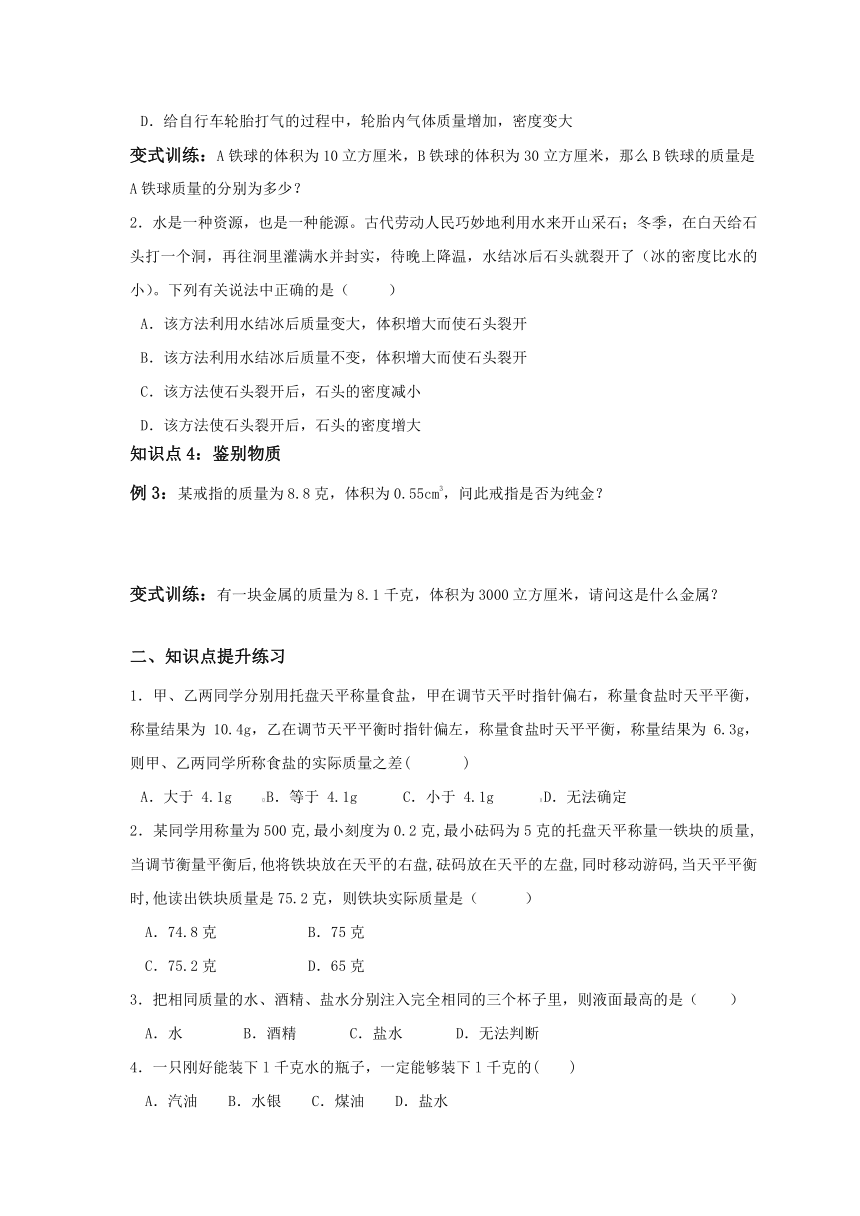 D．给自行车轮胎打气的过程中，轮胎内气体质量增加，密度变大

变式训练：A 铁球的体积为 10 立方厘米，B 铁球的体积为 30 立方厘米，那么 B 铁球的质量是 A 铁球质量的分别为多少？

2．水是一种资源，也是一种能源。古代劳动人民巧妙地利用水来开山采石；冬季，在白天给石头打一个洞，再往洞里灌满水并封实，待晚上降温，水结冰后石头就裂开了（冰的密度比水的小）。下列有关说法中正确的是（　　）

A．该方法利用水结冰后质量变大，体积增大而使石头裂开

B．该方法利用水结冰后质量不变，体积增大而使石头裂开

C．该方法使石头裂开后，石头的密度减小

D．该方法使石头裂开后，石头的密度增大

知识点 4：鉴别物质

例 3：某戒指的质量为 8.8 克，体积为 0.55$cm^3$，问此戒指是否为纯金？

变式训练：有一块金属的质量为 8.1 千克，体积为 3000 立方厘米，请问这是什么金属？

二、知识点提升练习

1．甲、乙两同学分别用托盘天平称量食盐，甲在调节天平时指针偏右，称量食盐时天平平衡，称量结果为 10.4g，乙在调节天平平衡时指针偏左，称量食盐时天平平衡，称量结果为 6.3g，则甲、乙两同学所称食盐的实际质量之差(　　　)

A．大于 4.1g　B．等于 4.1g　C．小于 4.1g　D．无法确定

2．某同学用称量为 500 克，最小刻度为 0.2 克，最小砝码为 5 克的托盘天平称量一铁块的质量，当调节衡量平衡后，他将铁块放在天平的右盘，砝码放在天平的左盘，同时移动游码，当天平平衡时，他读出铁块质量是 75.2 克，则铁块实际质量是（　　　）

A．74.8 克　　B．75 克

C．75.2 克　　D．65 克

3．把相同质量的水、酒精、盐水分别注入完全相同的三个杯子里，则液面最高的是（　　）

A．水　B．酒精　C．盐水　D．无法判断

4．一只刚好能装下 1 千克水的瓶子，一定能够装下 1 千克的(　　)

A．汽油　B．水银　C．煤油　D．盐水